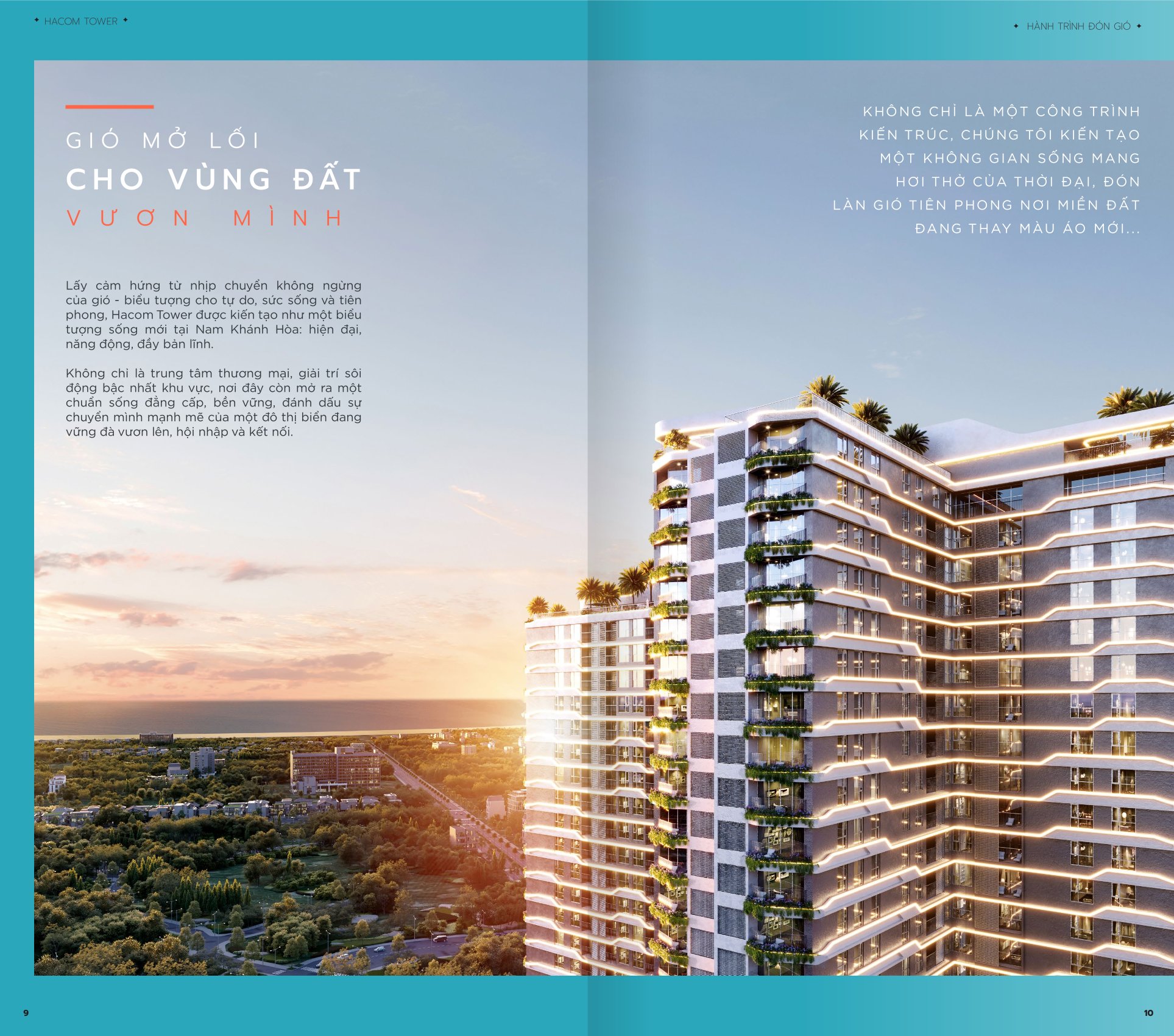 ✦ HACOM TOWER ✦

GIÓ MỞ LỐI
CHO VÙNG ĐẤT
VƯƠN MÌNH

Lấy cảm hứng từ nhịp chuyển không ngừng của gió - biểu tượng cho tự do, sức sống và tiên phong, Hacom Tower được kiến tạo như một biểu tượng sống mới tại Nam Khánh Hòa: hiện đại, năng động, đầy bản lĩnh.

Không chỉ là trung tâm thương mại, giải trí sôi động bậc nhất khu vực, nơi đây còn mở ra một chuẩn sống đẳng cấp, bền vững, đánh dấu sự chuyển mình mạnh mẽ của một đô thị biển đang vững đà vươn lên, hội nhập và kết nối.

9

✦ HÀNH TRÌNH ĐÓN GIÓ ✦

KHÔNG CHỈ LÀ MỘT CÔNG TRÌNH KIẾN TRÚC, CHÚNG TÔI KIẾN TẠO MỘT KHÔNG GIAN SỐNG MANG HƠI THỞ CỦA THỜI ĐẠI, ĐÓN LÀN GIÓ TIÊN PHONG NƠI MIỀN ĐẤT ĐANG THAY MÀU ÁO MỚI...

10